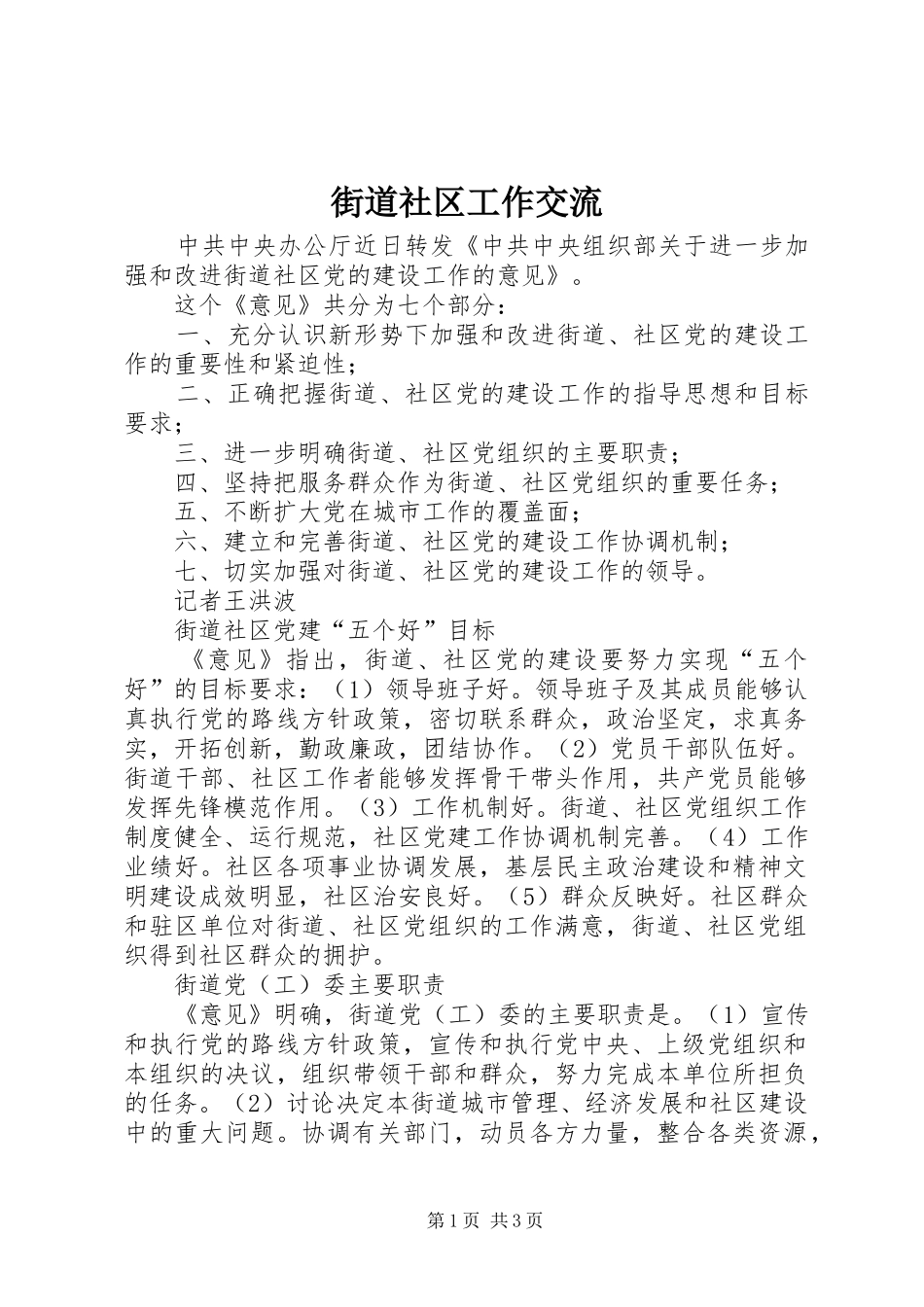 街道社区工作交流

中共中央办公厅近日转发《中共中央组织部关于进一步加强和改进街道社区党的建设工作的意见》。

这个《意见》共分为七个部分：

一、充分认识新形势下加强和改进街道、社区党的建设工作的重要性和紧迫性；

二、正确把握街道、社区党的建设工作的指导思想和目标要求；

三、进一步明确街道、社区党组织的主要职责；

四、坚持把服务群众作为街道、社区党组织的重要任务；

五、不断扩大党在城市工作的覆盖面；

六、建立和完善街道、社区党的建设工作协调机制；

七、切实加强对街道、社区党的建设工作的领导。

记者王洪波

街道社区党建“五个好”目标

《意见》指出，街道、社区党的建设要努力实现“五个好”的目标要求：（1）领导班子好。领导班子及其成员能够认真执行党的路线方针政策，密切联系群众，政治坚定，求真务实，开拓创新，勤政廉政，团结协作。（2）党员干部队伍好。街道干部、社区工作者能够发挥骨干带头作用，共产党员能够发挥先锋模范作用。（3）工作机制好。街道、社区党组织工作制度健全、运行规范，社区党建工作协调机制完善。（4）工作业绩好。社区各项事业协调发展，基层民主政治建设和精神文明建设成效明显，社区治安良好。（5）群众反映好。社区群众和驻区单位对街道、社区党组织的工作满意，街道、社区党组织得到社区群众的拥护。

街道党（工）委主要职责

《意见》明确，街道党（工）委的主要职责是。（1）宣传和执行党的路线方针政策，宣传和执行党中央、上级党组织和本组织的决议，组织带领干部和群众，努力完成本单位所担负的任务。（2）讨论决定本街道城市管理、经济发展和社区建设中的重大问题。协调有关部门，动员各方力量，整合各类资源，

第1页 共3页